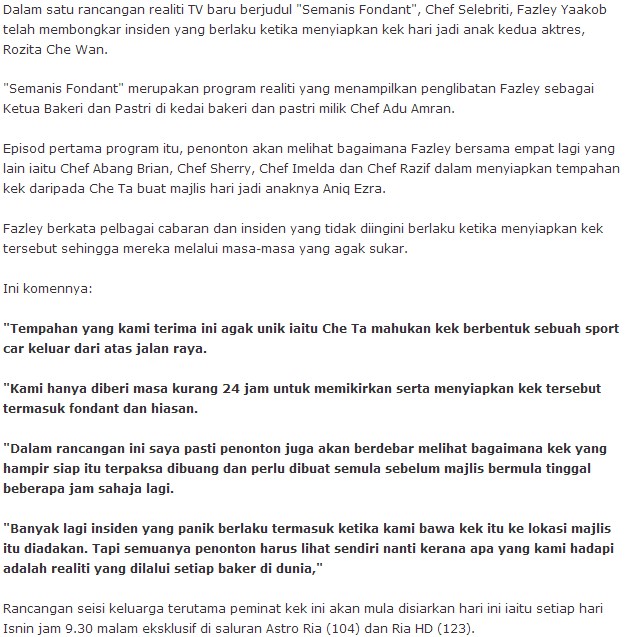 Dalam satu rancangan realiti TV baru berjudul "Semanis Fondant", Chef Selebriti, Fazley Yaakob telah membongkar insiden yang berlaku ketika menyiapkan kek hari jadi anak kedua aktres, Rozita Che Wan.

"Semanis Fondant" merupakan program realiti yang menampilkan penglibatan Fazley sebagai Ketua Bakeri dan Pastri di kedai bakeri dan pastri milik Chef Adu Amran.

Episod pertama program itu, penonton akan melihat bagaimana Fazley bersama empat lagi yang lain iaitu Chef Abang Brian, Chef Sherry, Chef Imelda dan Chef Razif dalam menyiapkan tempahan kek daripada Che Ta buat majlis hari jadi anaknya Aniq Ezra.

Fazley berkata pelbagai cabaran dan insiden yang tidak diingini berlaku ketika menyiapkan kek tersebut sehingga mereka melalui masa-masa yang agak sukar.

Ini komennya:

"Tempahan yang kami terima ini agak unik iaitu Che Ta mahukan kek berbentuk sebuah sport car keluar dari atas jalan raya.

"Kami hanya diberi masa kurang 24 jam untuk memikirkan serta menyiapkan kek tersebut termasuk fondant dan hiasan.

"Dalam rancangan ini saya pasti penonton juga akan berdebar melihat bagaimana kek yang hampir siap itu terpaksa dibuang dan perlu dibuat semula sebelum majlis bermula tinggal beberapa jam sahaja lagi.

"Banyak lagi insiden yang panik berlaku termasuk ketika kami bawa kek itu ke lokasi majlis itu diadakan. Tapi semuanya penonton harus lihat sendiri nanti kerana apa yang kami hadapi adalah realiti yang dilalui setiap baker di dunia,"

Rancangan seisi keluarga terutama peminat kek ini akan mula disiarkan hari ini iaitu setiap hari Isnin jam 9.30 malam eksklusif di saluran Astro Ria (104) dan Ria HD (123).